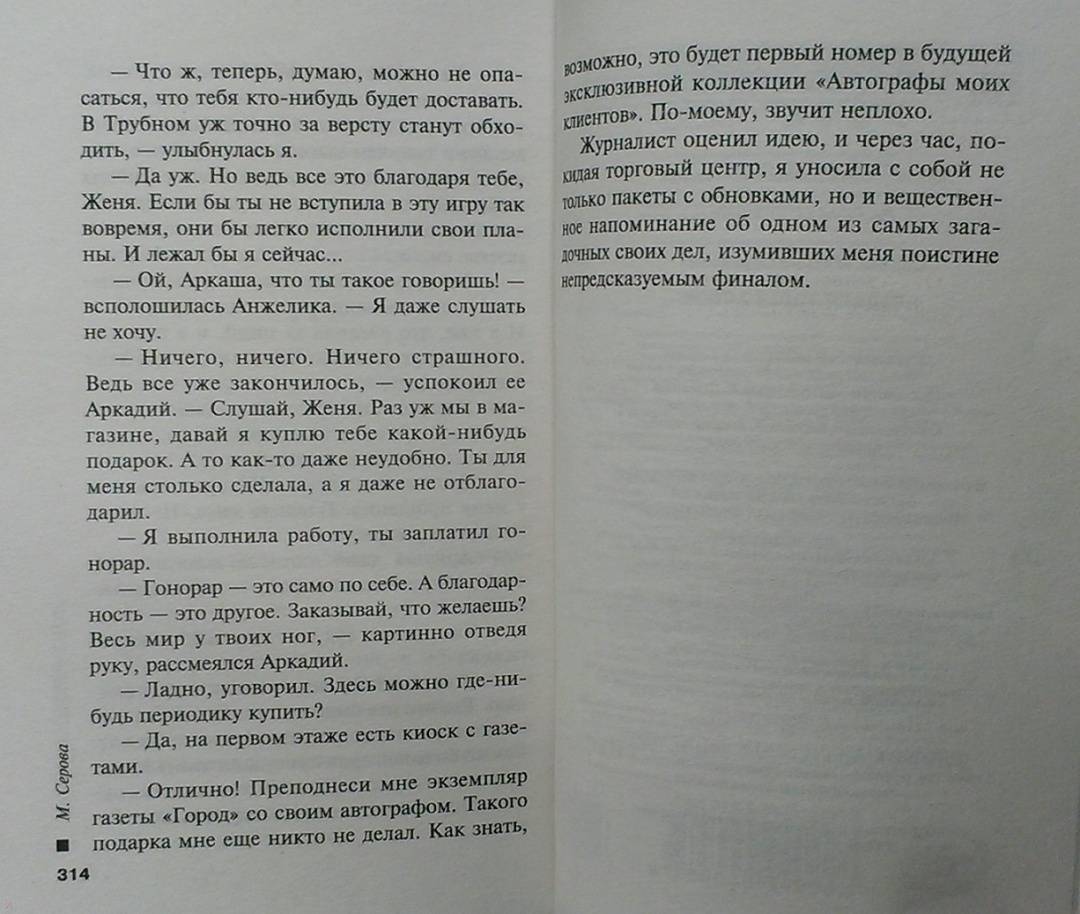 — Что ж, теперь, думаю, можно не опасаться, что тебя кто-нибудь будет доставать. В Трубном уж точно за версту станут обходить, — улыбнулась я.

— Да уж. Но ведь все это благодаря тебе, Женя. Если бы ты не вступила в эту игру так вовремя, они бы легко исполнили свои планы. И лежал бы я сейчас...

— Ой, Аркаша, что ты такое говоришь! — всполошилась Анжелика. — Я даже слушать не хочу.

— Ничего, ничего. Ничего страшного. Ведь все уже закончилось, — успокоил ее Аркадий. — Слушай, Женя. Раз уж мы в магазине, давай я куплю тебе какой-нибудь подарок. А то как-то даже неудобно. Ты для меня столько сделала, а я даже не отблагодарил.

— Я выполнила работу, ты заплатил гонорар.

— Гонорар — это само по себе. А благодарность — это другое. Заказывай, что желаешь? Весь мир у твоих ног, — картинно отведя руку, рассмеялся Аркадий.

— Ладно, уговорил. Здесь можно где-нибудь периодику купить?

— Да, на первом этаже есть киоск с газетами.

— Отлично! Преподнеси мне экземпляр газеты «Город» со своим автографом. Такого подарка мне еще никто не делал. Как знать,

М. Серова

314

возможно, это будет первый номер в будущей эксклюзивной коллекции «Автографы моих клиентов». По-моему, звучит неплохо.

Журналист оценил идею, и через час, покидая торговый центр, я уносила с собой не только пакеты с обновками, но и вещественное напоминание об одном из самых загадочных своих дел, изумивших меня поистине непредсказуемым финалом.